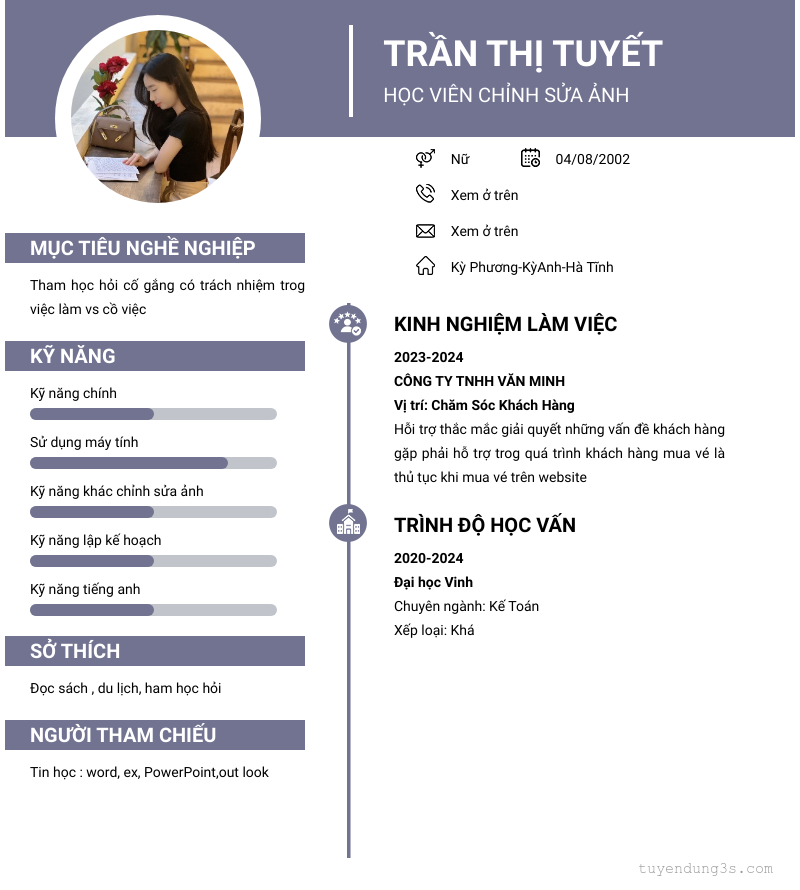 TRẦN THỊ TUYẾT

HỌC VIÊN CHỈNH SỬA ẢNH

Nữ

04/08/2002

Xem ở trên

Xem ở trên

Kỳ Phương-KỳAnh-Hà Tĩnh

MỤC TIÊU NGHỀ NGHIỆP

Tham học hỏi cố gắng có trách nhiệm trog việc làm vs cồ việc

KỸ NĂNG

Kỹ năng chính

Sử dụng máy tính

Kỹ năng khác chỉnh sửa ảnh

Kỹ năng lập kế hoạch

Kỹ năng tiếng anh

SỞ THÍCH

Đọc sách , du lịch, ham học hỏi

NGƯỜI THAM CHIẾU

Tin học : word, ex, PowerPoint,out look

KINH NGHIỆM LÀM VIỆC

2023-2024

CÔNG TY TNHH VĂN MINH

Vị trí: Chăm Sóc Khách Hàng

Hỗi trợ thắc mắc giải quyết những vấn đề khách hàng gặp phải hỗ trợ trog quá trình khách hàng mua vé là thủ tục khi mua vé trên website

TRÌNH ĐỘ HỌC VẤN

2020-2024

Đại học Vinh

Chuyên ngành: Kế Toán

Xếp loại: Khá

tuyendung3s.com